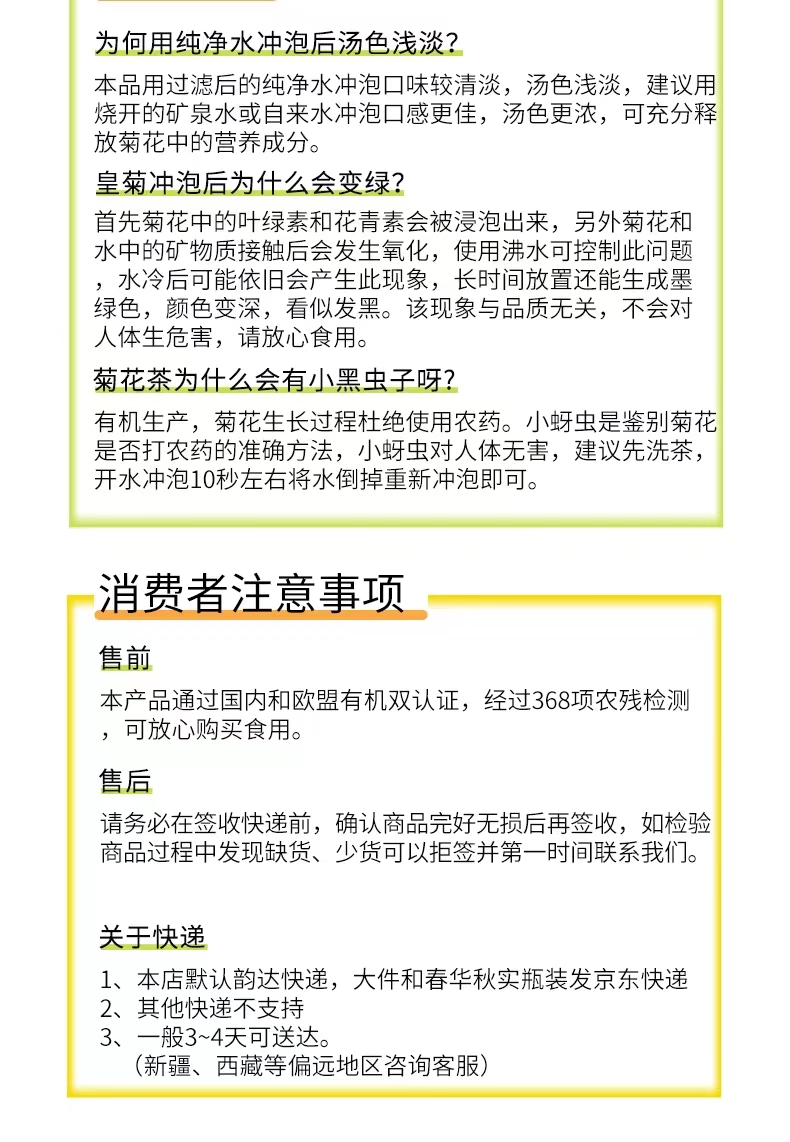 为何用纯净水冲泡后汤色浅淡?

本品用过滤后的纯净水冲泡口味较清淡，汤色浅淡，建议用烧开的矿泉水或自来水冲泡口感更佳，汤色更浓，可充分释放菊花中的营养成分。

皇菊冲泡后为什么会变绿?

首先菊花中的叶绿素和花青素会被浸泡出来，另外菊花和水中的矿物质接触后会发生氧化，使用沸水可控制此问题，水冷后可能依旧会产生此现象，长时间放置还能生成墨绿色，颜色变深，看似发黑。该现象与品质无关，不会对人体生危害，请放心食用。

菊花茶为什么会有小黑虫子呀?

有机生产，菊花生长过程杜绝使用农药。小蚜虫是鉴别菊花是否打农药的准确方法，小蚜虫对人体无害，建议先洗茶，开水冲泡10秒左右将水倒掉重新冲泡即可。

消费者注意事项

售前

本产品通过国内和欧盟有机双认证，经过368项农残检测，可放心购买食用。

售后

请务必在签收快递前，确认商品完好无损后再签收，如检验商品过程中发现缺货、少货可以拒签并第一时间联系我们。

关于快递

1、本店默认韵达快递，大件和春华秋实瓶装发京东快递
2、其他快递不支持
3、一般3~4天可送达。
（新疆、西藏等偏远地区咨询客服）